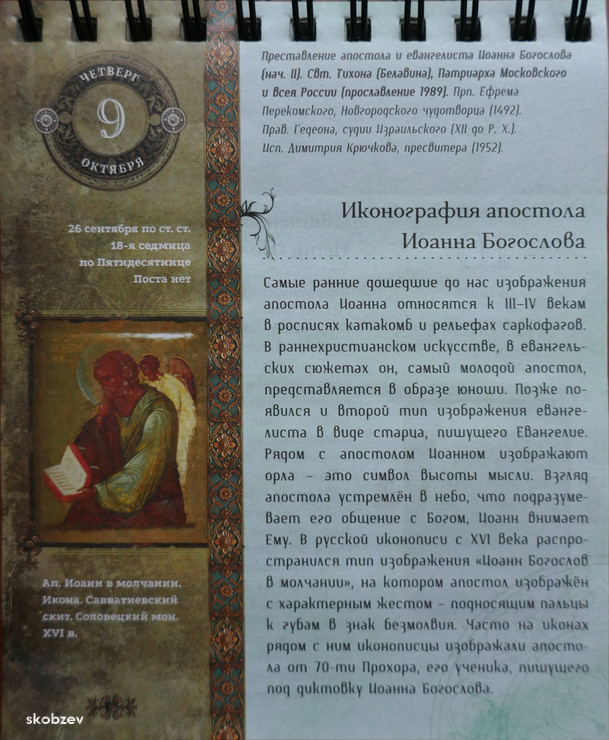 ЧЕТВЕРГ
9
ОКТЯБРЯ

26 сентября по ст. ст.
18-я седмица
по Пятидесятнице
Поста нет

Ап. Иоанн в молчании. Икона. Савватиевский скит, Соловецкий мон. XVI в.

Преставление апостола и евангелиста Иоанна Богослова (нач. II). Свт. Тихона (Белавина), Патриарха Московского и всея России (прославление 1989). Прп. Ефрема Перекомского, Новгородского чудотворца (1492). Прав. Гедеона, судии Израильского (XII до Р. Х.). Исп. Димитрия Крючкова, пресвитера (1952).

Иконография апостола
Иоанна Богослова

Самые ранние дошедшие до нас изображения апостола Иоанна относятся к III–IV векам в росписях катакомб и рельефах саркофагов. В раннехристианском искусстве, в евангельских сюжетах он, самый молодой апостол, представляется в образе юноши. Позже появился и второй тип изображения евангелиста в виде старца, пишущего Евангелие. Рядом с апостолом Иоанном изображают орла – это символ высоты мысли. Взгляд апостола устремлён в небо, что подразумевает его общение с Богом, Иоанн внимает Ему. В русской иконописи с XVI века распространился тип изображения «Иоанн Богослов в молчании», на котором апостол изображён с характерным жестом – подносящим пальцы к губам в знак безмолвия. Часто на иконах рядом с ним иконописцы изображали апостола от 70-ти Прохора, его ученика, пишущего под диктовку Иоанна Богослова.

skobzev